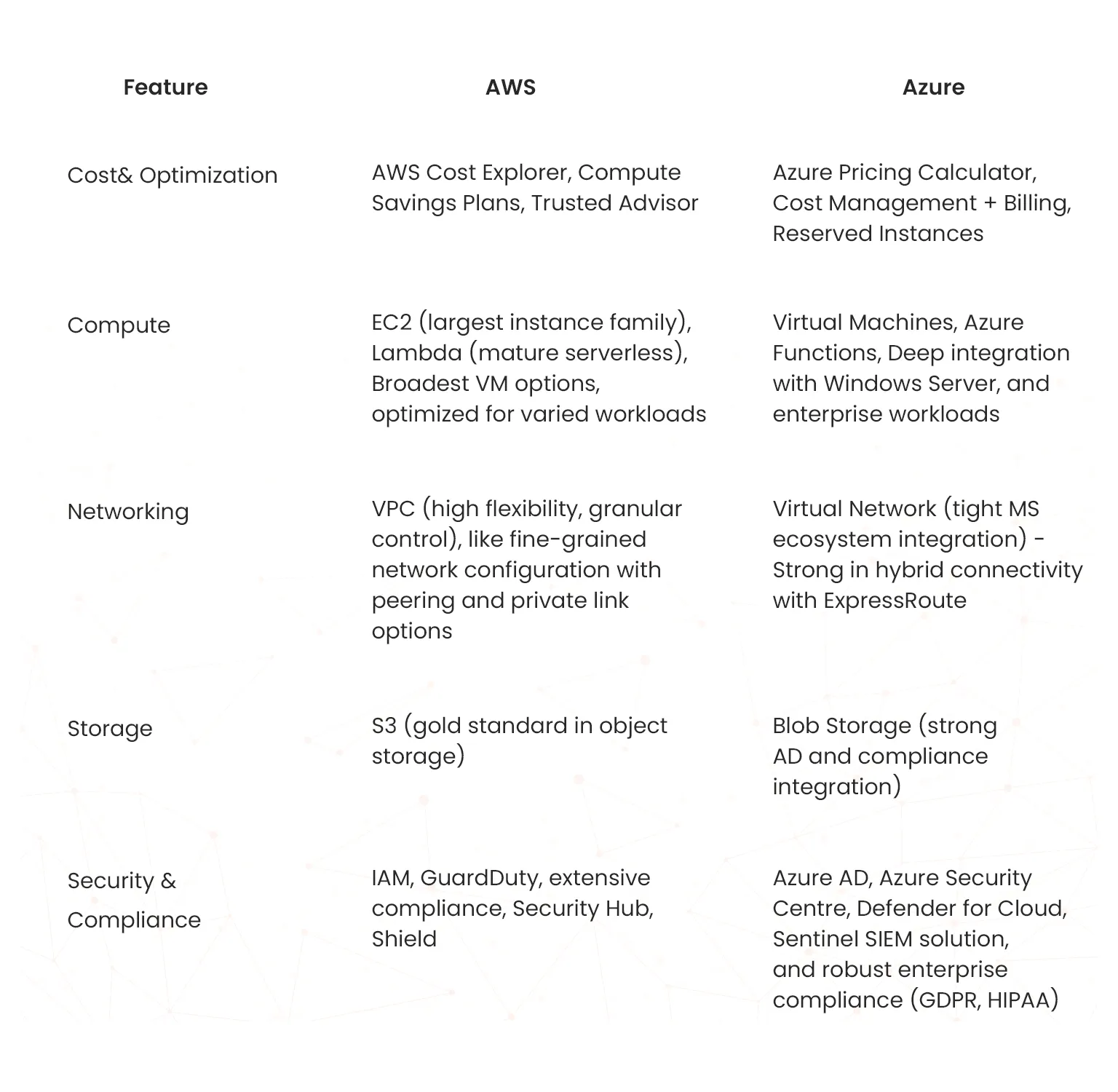 | Feature | AWS | Azure |
|---|---|---|
| Cost& Optimization | AWS Cost Explorer, Compute Savings Plans, Trusted Advisor | Azure Pricing Calculator, Cost Management + Billing, Reserved Instances |
| Compute | EC2 (largest instance family), Lambda (mature serverless), Broadest VM options, optimized for varied workloads | Virtual Machines, Azure Functions, Deep integration with Windows Server, and enterprise workloads |
| Networking | VPC (high flexibility, granular control), like fine-grained network configuration with peering and private link options | Virtual Network (tight MS ecosystem integration) - Strong in hybrid connectivity with ExpressRoute |
| Storage | S3 (gold standard in object storage) | Blob Storage (strong AD and compliance integration) |
| Security & Compliance | IAM, GuardDuty, extensive compliance, Security Hub, Shield | Azure AD, Azure Security Centre, Defender for Cloud, Sentinel SIEM solution, and robust enterprise compliance (GDPR, HIPAA) |